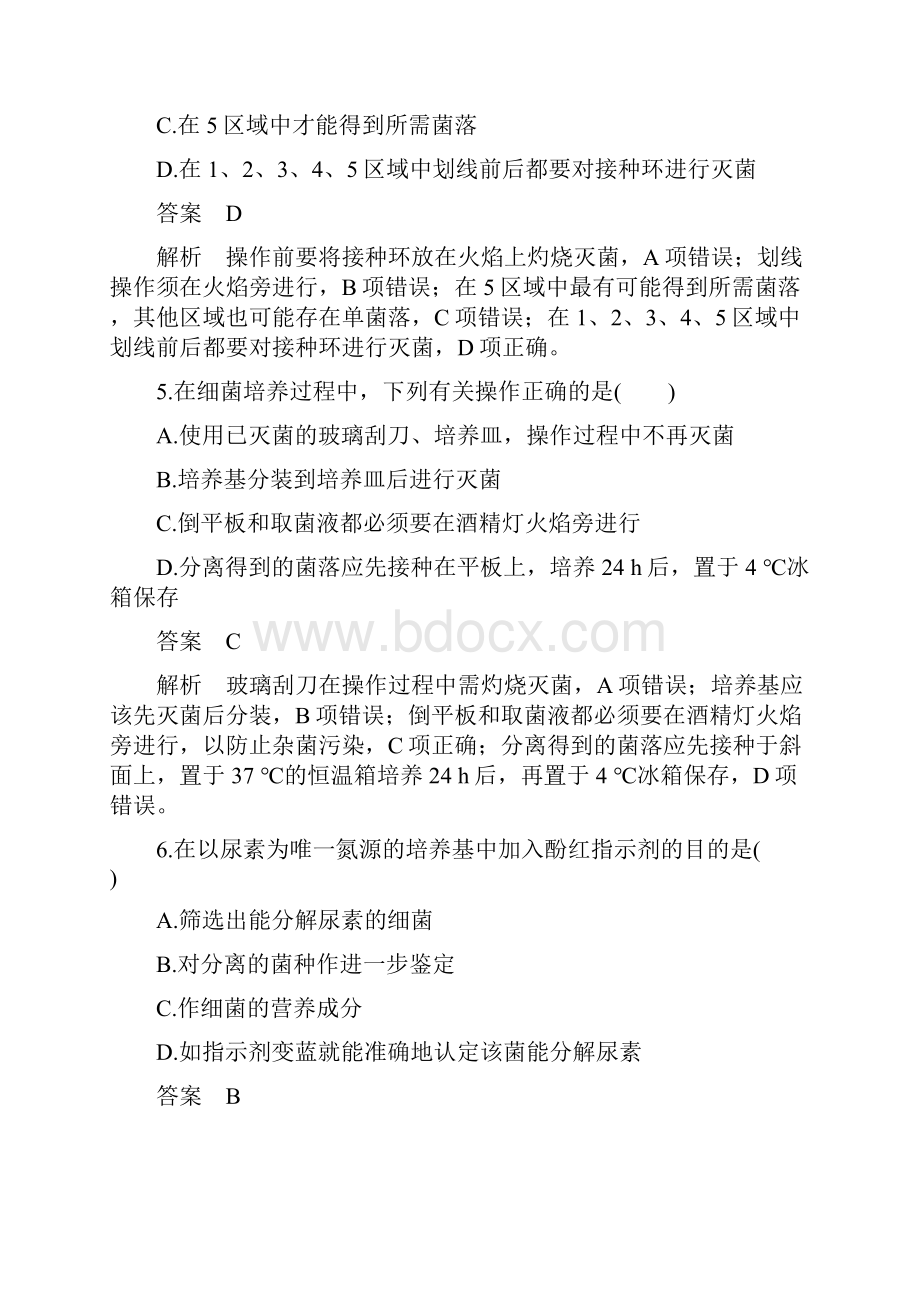 C.在 5 区域中才能得到所需菌落

D.在 1、2、3、4、5 区域中划线前后都要对接种环进行灭菌

答案　D

解析　操作前要将接种环放在火焰上灼烧灭菌，A 项错误；划线操作须在火焰旁进行，B 项错误；在 5 区域中最有可能得到所需菌落，其他区域也可能存在单菌落，C 项错误；在 1、2、3、4、5 区域中划线前后都要对接种环进行灭菌，D 项正确。

5.在细菌培养过程中，下列有关操作正确的是(　　)

A.使用已灭菌的玻璃刮刀、培养皿，操作过程中不再灭菌

B.培养基分装到培养皿后进行灭菌

C.倒平板和取菌液都必须要在酒精灯火焰旁进行

D.分离得到的菌落应先接种在平板上，培养 24 h 后，置于 4 ℃冰箱保存

答案　C

www.bdocx.com

解析　玻璃刮刀在操作过程中需灼烧灭菌，A 项错误；培养基应该先灭菌后分装，B 项错误；倒平板和取菌液都必须要在酒精灯火焰旁进行，以防止杂菌污染，C 项正确；分离得到的菌落应先接种于斜面上，置于 37 ℃的恒温箱培养 24 h 后，再置于 4 ℃冰箱保存，D 项错误。

6.在以尿素为唯一氮源的培养基中加入酚红指示剂的目的是(　　)

A.筛选出能分解尿素的细菌

B.对分离的菌种作进一步鉴定

C.作细菌的营养成分

D.如指示剂变蓝就能准确地认定该菌能分解尿素

答案　B